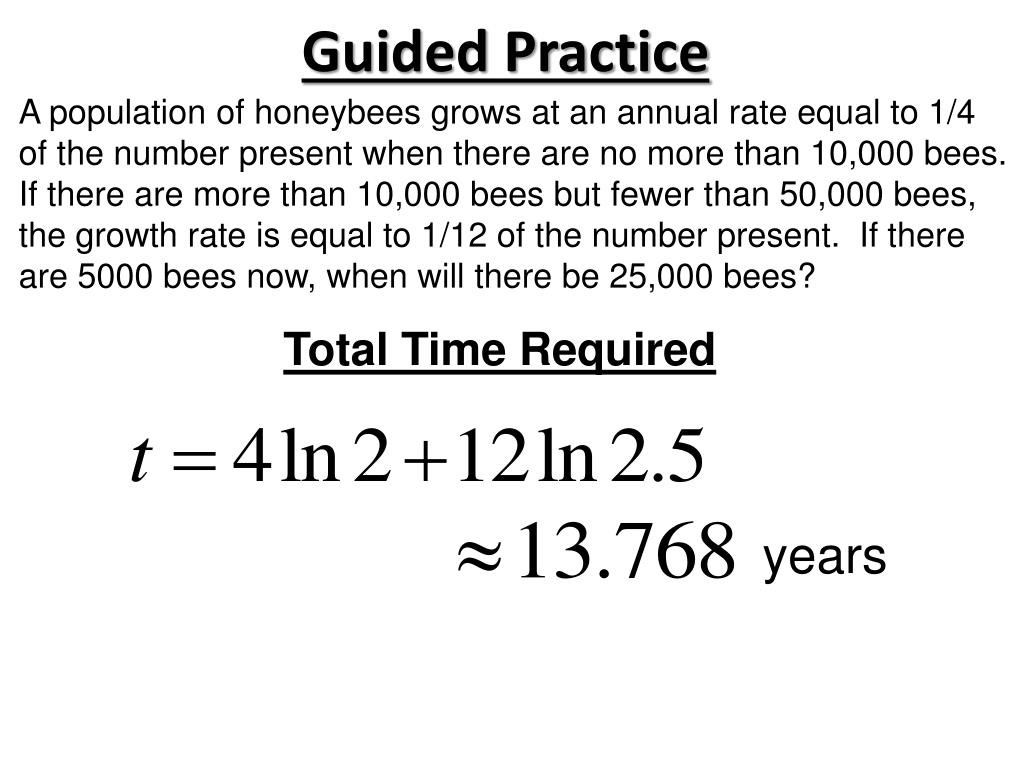 Guided Practice

A population of honeybees grows at an annual rate equal to 1/4 of the number present when there are no more than 10,000 bees. If there are more than 10,000 bees but fewer than 50,000 bees, the growth rate is equal to 1/12 of the number present. If there are 5000 bees now, when will there be 25,000 bees?

Total Time Required

$t = 4\ln 2 + 12\ln 2.5$

$\approx 13.768$ years